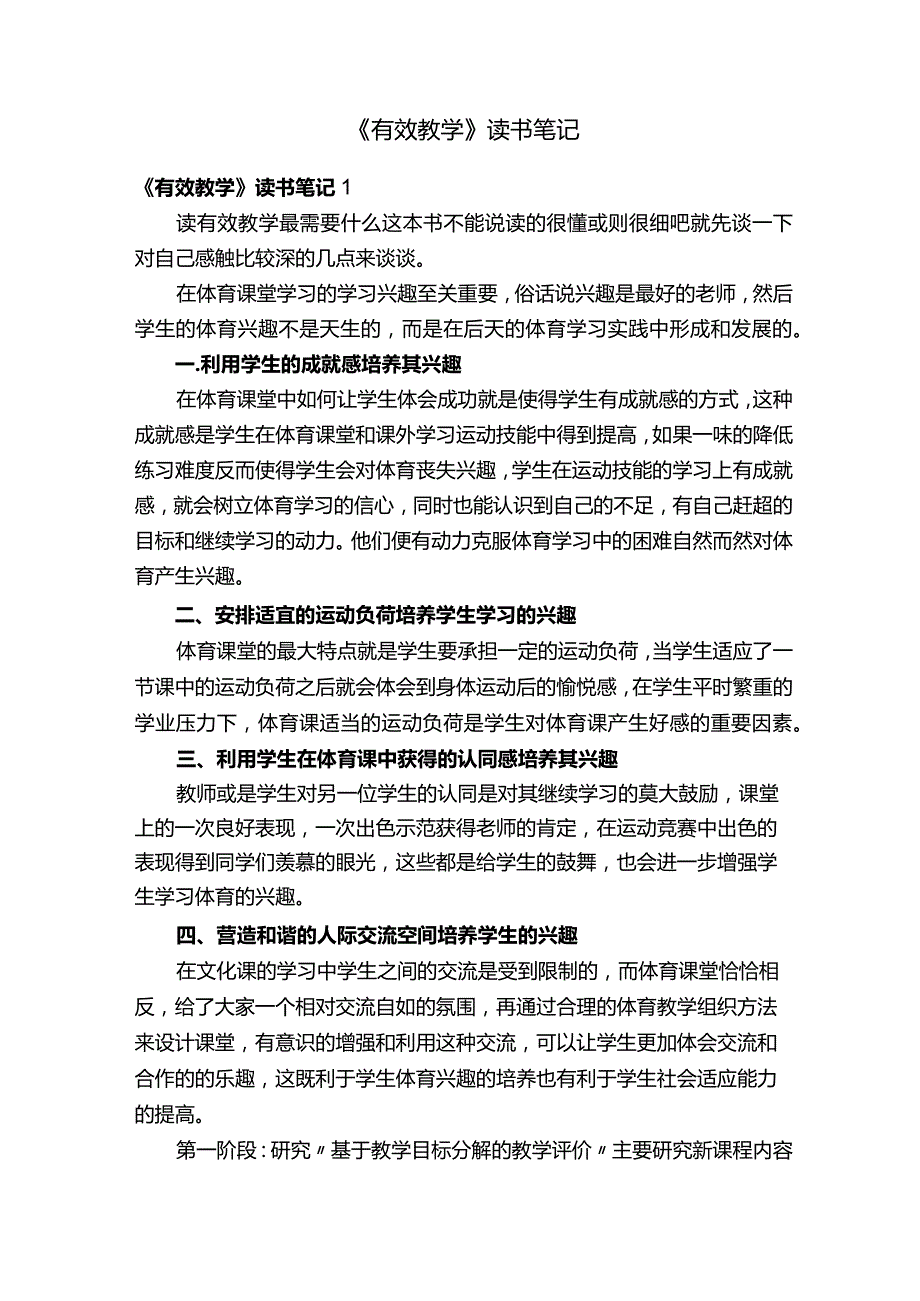 《有效教学》读书笔记

《有效教学》读书笔记 1

读有效教学最需要什么这本书不能说读的很懂或则很细吧就先谈一下对自己感触比较深的几点来谈谈。

在体育课堂学习的学习兴趣至关重要，俗话说兴趣是最好的老师，然后学生的体育兴趣不是天生的，而是在后天的体育学习实践中形成和发展的。

一.利用学生的成就感培养其兴趣

在体育课堂中如何让学生体会成功就是使得学生有成就感的方式，这种成就感是学生在体育课堂和课外学习运动技能中得到提高，如果一味的降低练习难度反而使得学生会对体育丧失兴趣，学生在运动技能的学习上有成就感，就会树立体育学习的信心，同时也能认识到自己的不足，有自己赶超的目标和继续学习的动力。他们便有动力克服体育学习中的困难自然而然对体育产生兴趣。

二、安排适宜的运动负荷培养学生学习的兴趣

体育课堂的最大特点就是学生要承担一定的运动负荷，当学生适应了一节课中的运动负荷之后就会体会到身体运动后的愉悦感，在学生平时繁重的学业压力下，体育课适当的运动负荷是学生对体育课产生好感的重要因素。

三、利用学生在体育课中获得的认同感培养其兴趣

教师或是学生对另一位学生的认同是对其继续学习的莫大鼓励，课堂上的一次良好表现，一次出色示范获得老师的肯定，在运动竞赛中出色的表现得到同学们羡慕的眼光，这些都是给学生的鼓舞，也会进一步增强学生学习体育的兴趣。

四、营造和谐的人际交流空间培养学生的兴趣

在文化课的学习中学生之间的交流是受到限制的，而体育课堂恰恰相反，给了大家一个相对交流自如的氛围，再通过合理的体育教学组织方法来设计课堂，有意识的增强和利用这种交流，可以让学生更加体会交流和合作的的乐趣，这既利于学生体育兴趣的培养也有利于学生社会适应能力的提高。

第一阶段：研究〃基于教学目标分解的教学评价〃主要研究新课程内容